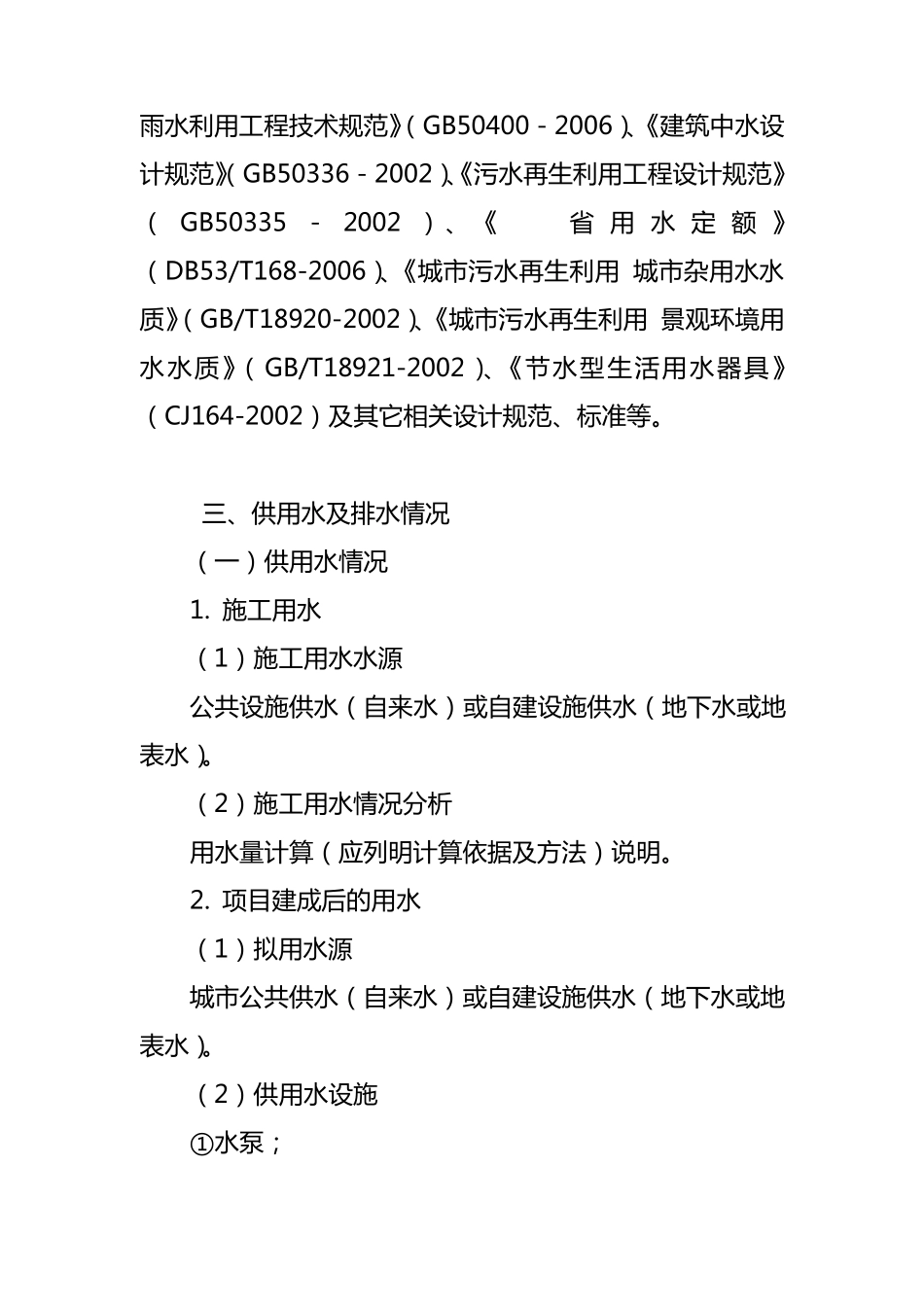 雨水利用工程技术规范》（GB50400－2006）、《建筑中水设计规范》（GB50336－2002）、《污水再生利用工程设计规范》（GB50335－2002）、《 省用水定额》（DB53/T168-2006）、《城市污水再生利用 城市杂用水水质》（GB/T18920-2002）、《城市污水再生利用 景观环境用水水质》（GB/T18921-2002）、《节水型生活用水器具》（CJ164-2002）及其它相关设计规范、标准等。

三、供用水及排水情况

（一）供用水情况

1. 施工用水

（1）施工用水水源

公共设施供水（自来水）或自建设施供水（地下水或地表水）。

（2）施工用水情况分析

用水量计算（应列明计算依据及方法）说明。

2. 项目建成后的用水

（1）拟用水源

城市公共供水（自来水）或自建设施供水（地下水或地表水）。

（2）供用水设施

①水泵；